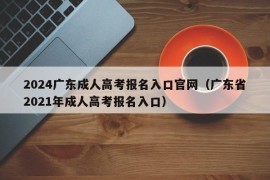 2024广东成人高考报名入口官网（广东省2021年成人高考报名入口）